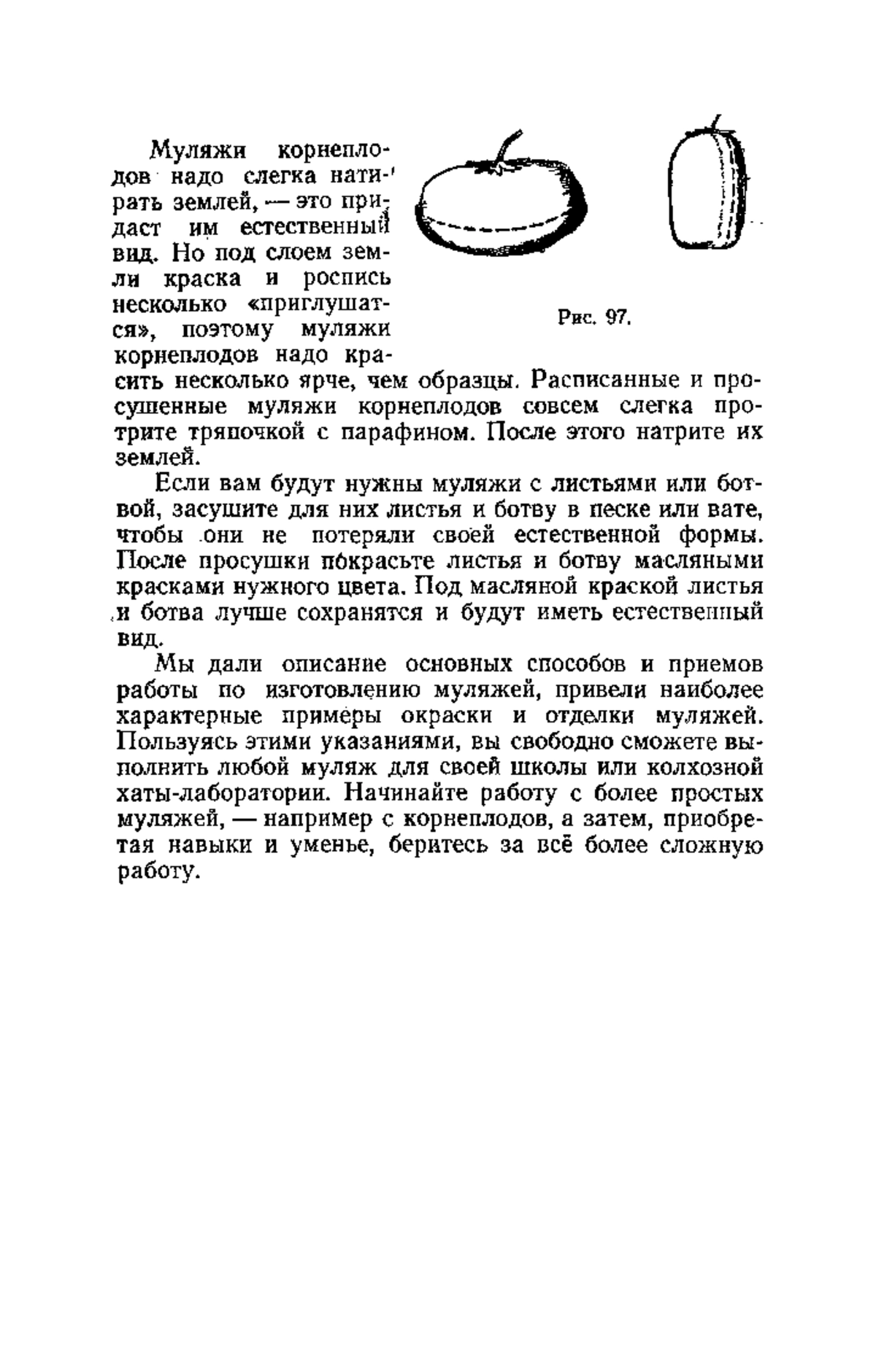 Муляжи корнеплодов надо слегка натирать землей, — это придаст им естественный вид. Но под слоем земли краска и роспись несколько «приглушатся», поэтому муляжи корнеплодов надо красить несколько ярче, чем образцы. Расписанные и просушенные муляжи корнеплодов совсем слегка протрите тряпочкой с парафином. После этого натрите их землей.

Рис. 97.

Если вам будут нужны муляжи с листьями или ботвой, засушите для них листья и ботву в песке или вате, чтобы они не потеряли своей естественной формы. После просушки покрасьте листья и ботву масляными красками нужного цвета. Под масляной краской листья и ботва лучше сохранятся и будут иметь естественный вид.

Мы дали описание основных способов и приемов работы по изготовлению муляжей, привели наиболее характерные примеры окраски и отделки муляжей. Пользуясь этими указаниями, вы свободно сможете выполнить любой муляж для своей школы или колхозной хаты-лаборатории. Начинайте работу с более простых муляжей, — например с корнеплодов, а затем, приобретая навыки и уменье, беритесь за всё более сложную работу.